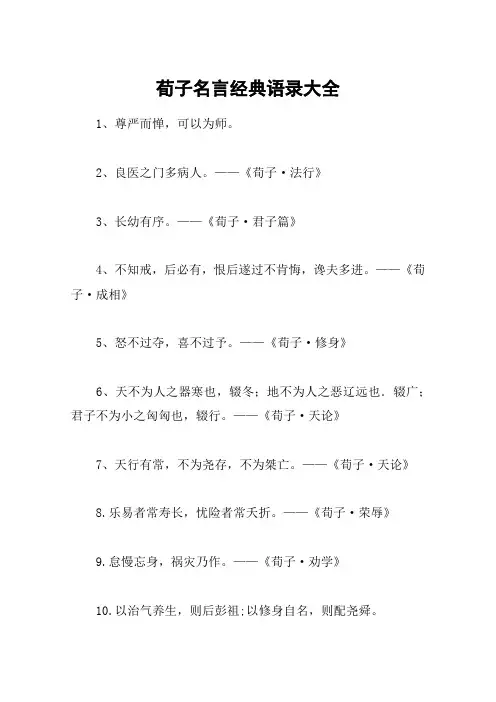 荀子名言经典语录大全

1、尊严而惮，可以为师。

2、良医之门多病人。——《荀子·法行》

3、长幼有序。——《荀子·君子篇》

4、不知戒，后必有，恨后遂过不肯悔，谗夫多进。——《荀子·成相》

5、怒不过夺，喜不过予。——《荀子·修身》

6、天不为人之恶寒也，辍冬；地不为人之恶辽远也，辍广；君子不为小之匈匈也，辍行。——《荀子·天论》

7、天行有常，不为尧存，不为桀亡。——《荀子·天论》

8.乐易者常寿长，忧险者常夭折。——《荀子·荣辱》

9.怠慢忘身，祸灾乃作。——《荀子·劝学》

10.以治气养生，则后彭祖；以修身自名，则配尧舜。